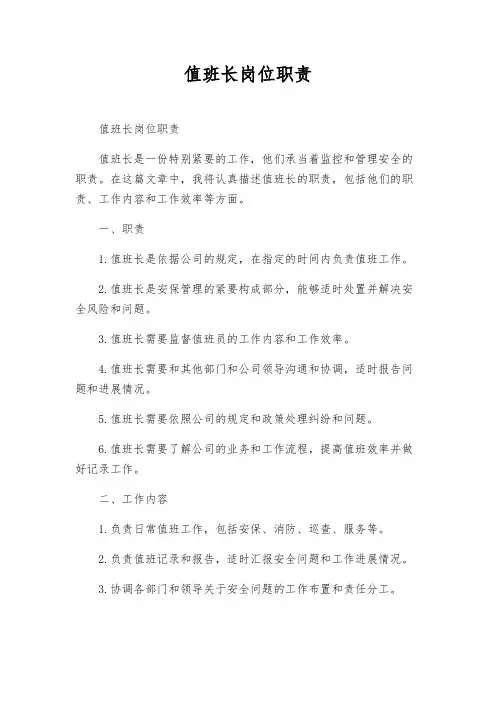 值班长岗位职责

值班长岗位职责

值班长是一份特别紧要的工作，他们承当着监控和管理安全的职责。在这篇文章中，我将认真描述值班长的职责，包括他们的职责、工作内容和工作效率等方面。

一、职责

1. 值班长是依据公司的规定，在指定的时间内负责值班工作。

2. 值班长是安保管理的紧要构成部分，能够适时处置并解决安全风险和问题。

3. 值班长需要监督值班员的工作内容和工作效率。

4. 值班长需要和其他部门和公司领导沟通和协调，适时报告问题和进展情况。

5. 值班长需要依照公司的规定和政策处理纠纷和问题。

6. 值班长需要了解公司的业务和工作流程，提高值班效率并做好记录工作。

二、工作内容

1. 负责日常值班工作，包括安保、消防、巡查、服务等。

2. 负责值班记录和报告，适时汇报安全问题和工作进展情况。

3. 协调各部门和领导关于安全问题的工作布置和责任分工。